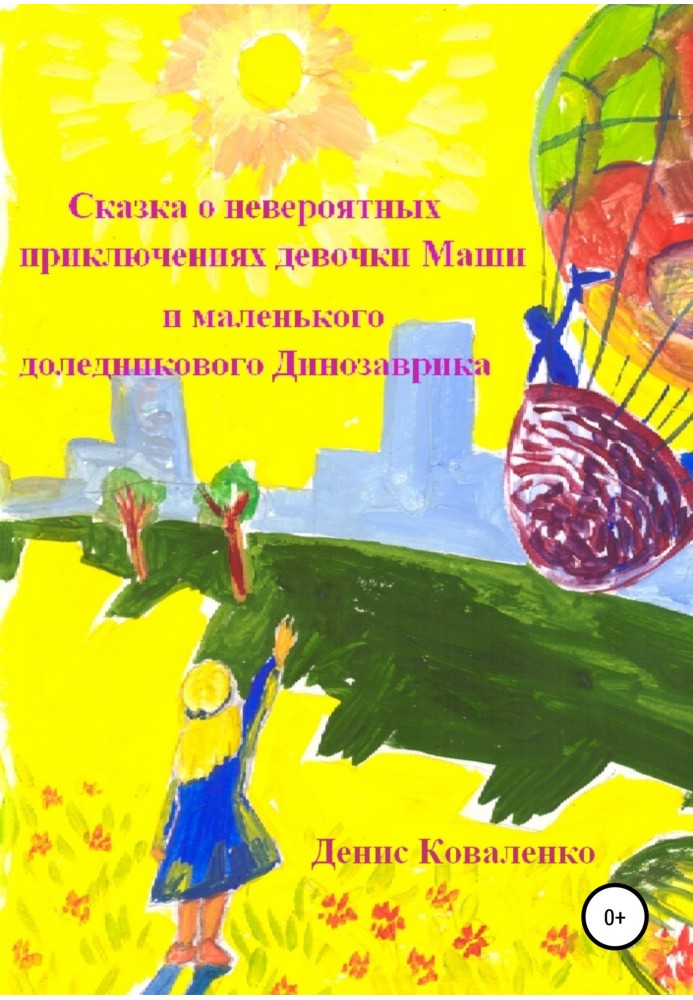 Сказка о невероятных приключениях девочки Маши и маленького доледникового Динозаврика

Денис Коваленко

0+